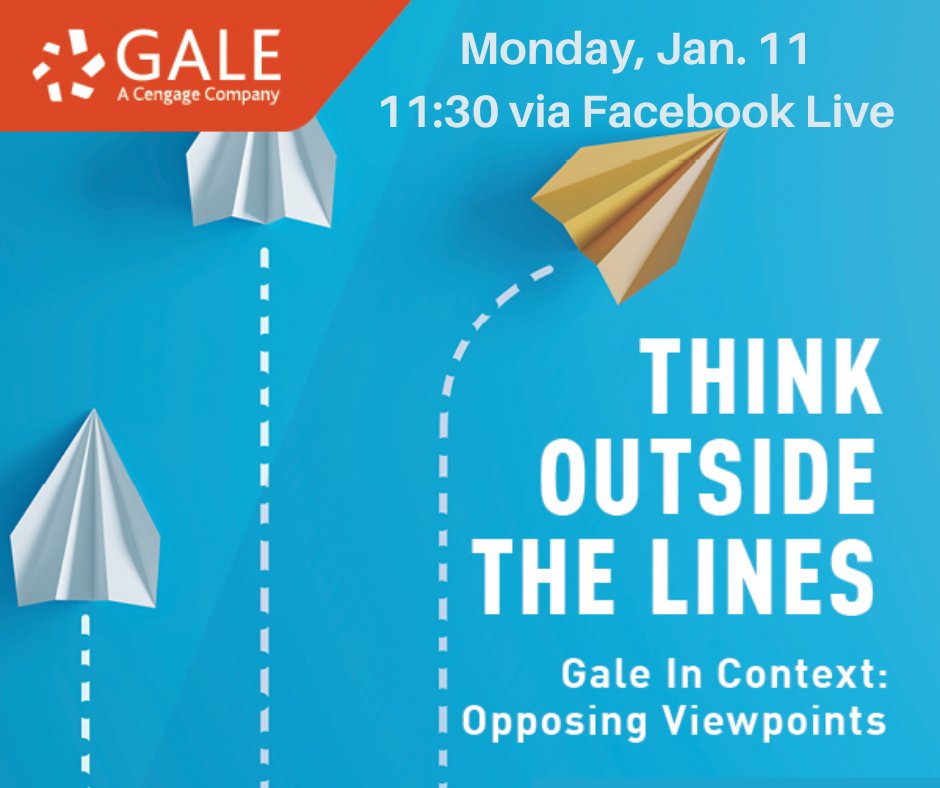 GALE
A Cengage Company

Monday, Jan. 11
11:30 via Facebook Live

THINK OUTSIDE THE LINES

Gale In Context: Opposing Viewpoints